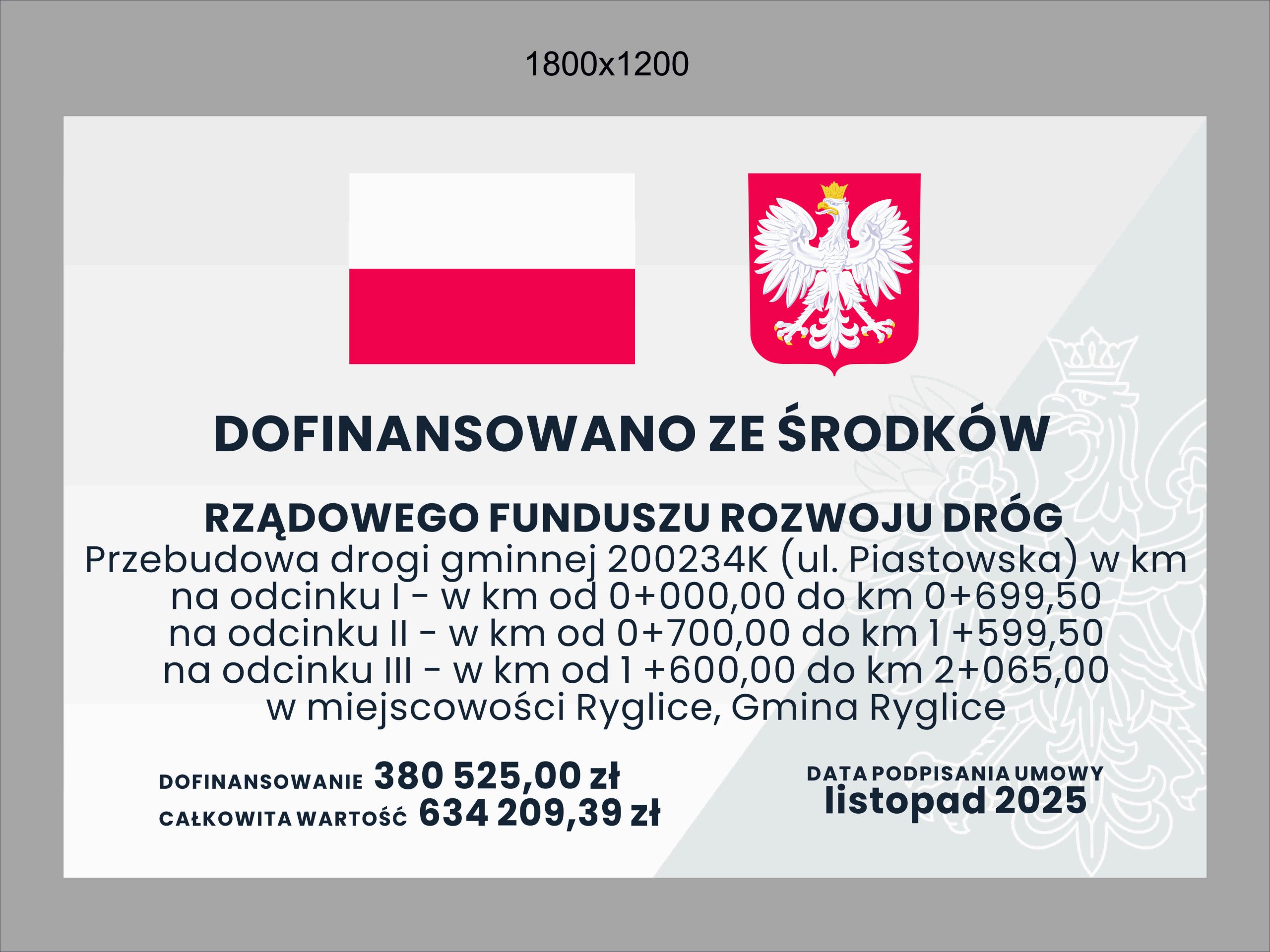 1800x1200

DOFINANSOWANO ZE ŚRODKÓW

RZĄDOWEGO FUNDUSZU ROZWOJU DRÓG

Przebudowa drogi gminnej 200234K (ul. Piastowska) w km
na odcinku I - w km od 0+000,00 do km 0+699,50
na odcinku II - w km od 0+700,00 do km 1 +599,50
na odcinku III - w km od 1 +600,00 do km 2+065,00
w miejscowości Ryglice, Gmina Ryglice

DOFINANSOWANIE 380 525,00 zł
CAŁKOWITA WARTOŚĆ 634 209,39 zł

DATA PODPISANIA UMOWY
listopad 2025